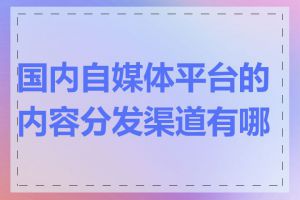 国内自媒体平台的内容分发渠道有哪